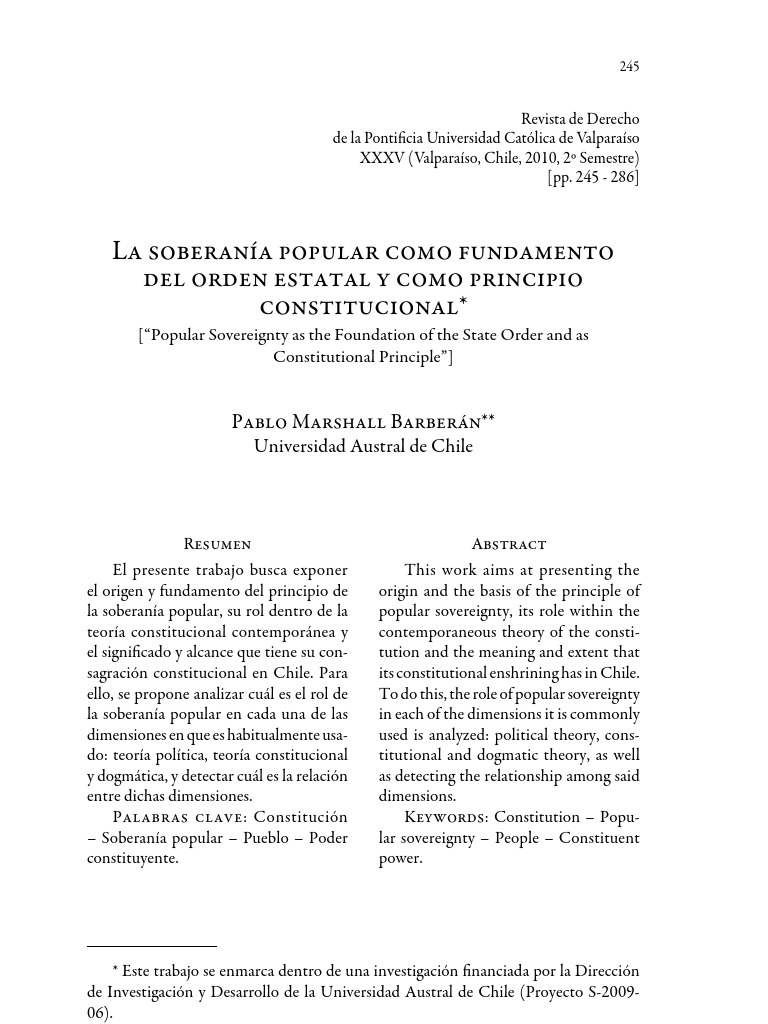 245

Revista de Derecho
de la Pontificia Universidad Católica de Valparaíso
XXXV (Valparaíso, Chile, 2010, 2º Semestre)
[pp. 245 - 286]

La soberanía popular como fundamento del orden estatal y como principio constitucional*
[“Popular Sovereignty as the Foundation of the State Order and as Constitutional Principle”]

Pablo Marshall Barberán**
Universidad Austral de Chile

Resumen

El presente trabajo busca exponer el origen y fundamento del principio de la soberanía popular, su rol dentro de la teoría constitucional contemporánea y el significado y alcance que tiene su consagración constitucional en Chile. Para ello, se propone analizar cuál es el rol de la soberanía popular en cada una de las dimensiones en que es habitualmente usado: teoría política, teoría constitucional y dogmática, y detectar cuál es la relación entre dichas dimensiones.

Palabras clave: Constitución – Soberanía popular – Pueblo – Poder constituyente.

Abstract

This work aims at presenting the origin and the basis of the principle of popular sovereignty, its role within the contemporaneous theory of the constitution and the meaning and extent that its constitutional enshrining has in Chile. To do this, the role of popular sovereignty in each of the dimensions it is commonly used is analyzed: political theory, constitutional and dogmatic theory, as well as detecting the relationship among said dimensions.

Keywords: Constitution – Popular sovereignty – People – Constituent power.

* Este trabajo se enmarca dentro de una investigación financiada por la Dirección de Investigación y Desarrollo de la Universidad Austral de Chile (Proyecto S-2009-06).